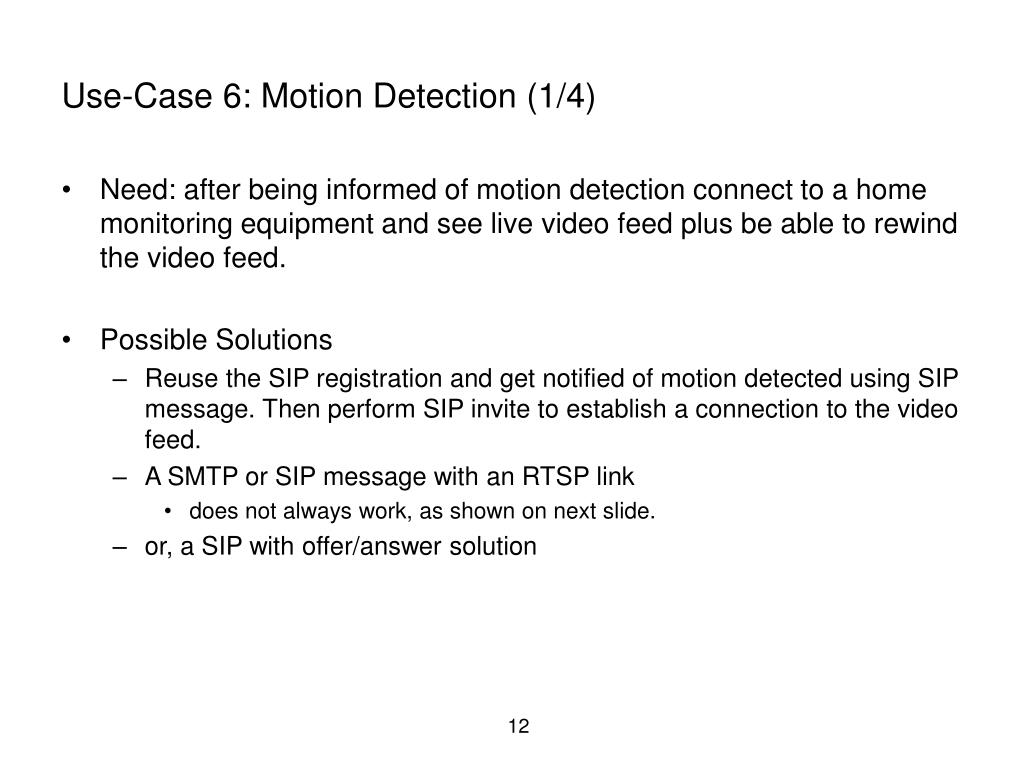 Use-Case 6: Motion Detection (1/4)

• Need: after being informed of motion detection connect to a home monitoring equipment and see live video feed plus be able to rewind the video feed.

• Possible Solutions
– Reuse the SIP registration and get notified of motion detected using SIP message. Then perform SIP invite to establish a connection to the video feed.
– A SMTP or SIP message with an RTSP link
• does not always work, as shown on next slide.
– or, a SIP with offer/answer solution

12